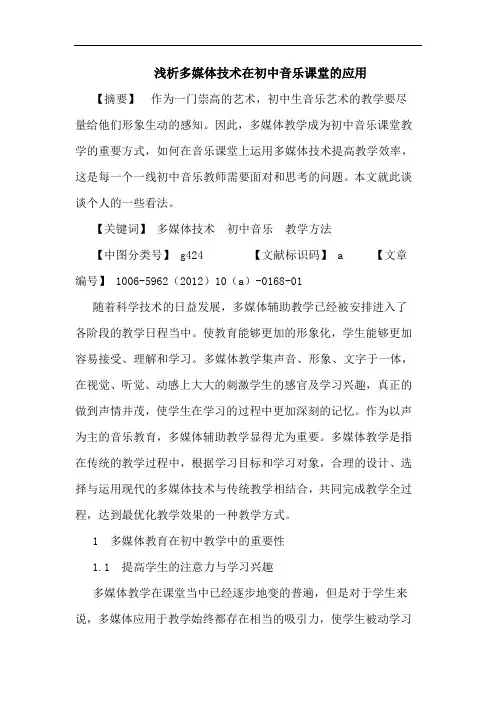 浅析多媒体技术在初中音乐课堂的应用

【摘要】　作为一门崇高的艺术，初中生音乐艺术的教学要尽量给他们形象生动的感知。因此，多媒体教学成为初中音乐课堂教学的重要方式，如何在音乐课堂上运用多媒体技术提高教学效率，这是每一个一线初中音乐教师需要面对和思考的问题。本文就此谈谈个人的一些看法。

【关键词】　多媒体技术　初中音乐　教学方法

【中图分类号】 g424　　　【文献标识码】 a　　　【文章编号】 1006-5962（2012）10（a）-0168-01

随着科学技术的日益发展，多媒体辅助教学已经被安排进入了各阶段的教学日程当中。使教育能够更加的形象化，学生能够更加容易接受、理解和学习。多媒体教学集声音、形象、文字于一体，在视觉、听觉、动感上大大的刺激学生的感官及学习兴趣，真正的做到声情并茂，使学生在学习的过程中更加深刻的记忆。作为以声为主的音乐教育，多媒体辅助教学显得尤为重要。多媒体教学是指在传统的教学过程中，根据学习目标和学习对象，合理的设计、选择与运用现代的多媒体技术与传统教学相结合，共同完成教学全过程，达到最优化教学效果的一种教学方式。

1　多媒体教育在初中教学中的重要性

1.1　提高学生的注意力与学习兴趣

多媒体教学在课堂当中已经逐步地变的普遍，但是对于学生来说，多媒体应用于教学始终都存在相当的吸引力，使学生被动学习